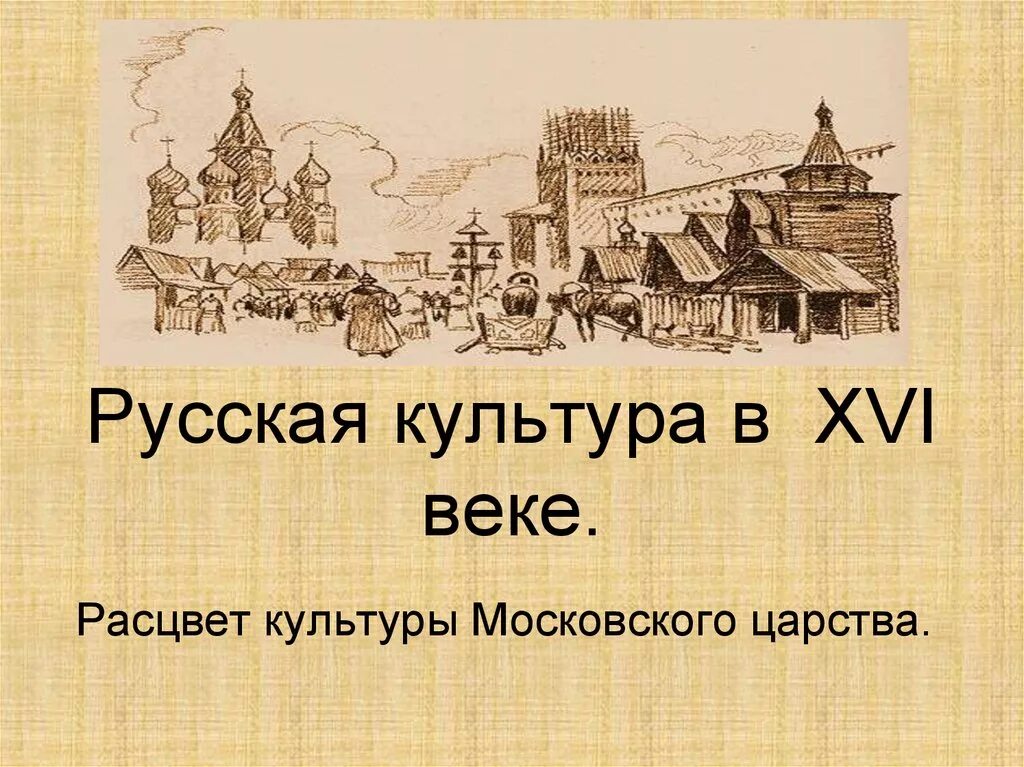 Русская культура в XVI веке.

Расцвет культуры Московского царства.